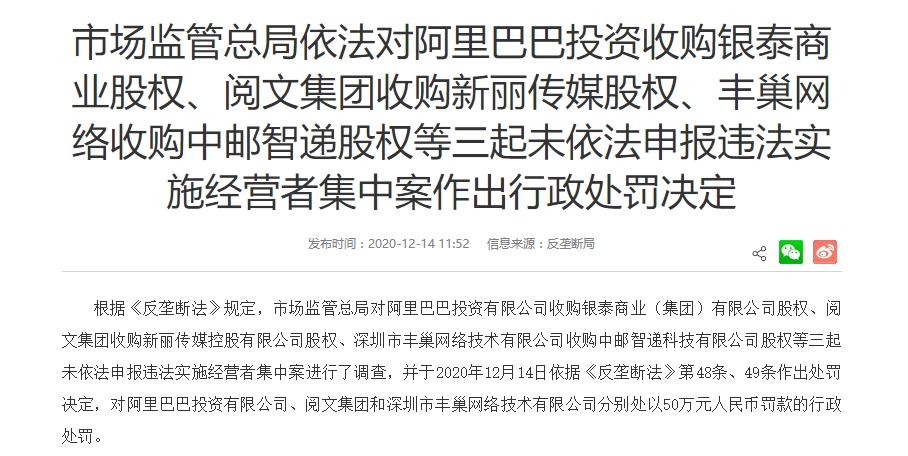 市场监管总局依法对阿里巴巴投资收购银泰商业股权、阅文集团收购新丽传媒股权、丰巢网络收购中邮智递股权等三起未依法申报违法实施经营者集中案作出行政处罚决定

发布时间：2020-12-14 11:52　信息来源：反垄断局

根据《反垄断法》规定，市场监管总局对阿里巴巴投资有限公司收购银泰商业（集团）有限公司股权、阅文集团收购新丽传媒控股有限公司股权、深圳市丰巢网络技术有限公司收购中邮智递科技有限公司股权等三起未依法申报违法实施经营者集中案进行了调查，并于2020年12月14日依据《反垄断法》第48条、49条作出处罚决定，对阿里巴巴投资有限公司、阅文集团和深圳市丰巢网络技术有限公司分别处以50万元人民币罚款的行政处罚。